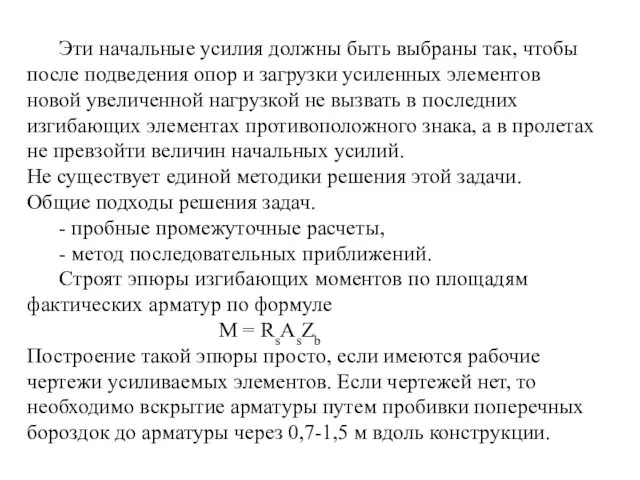 Эти начальные усилия должны быть выбраны так, чтобы после подведения опор и загрузки усиленных элементов новой увеличенной нагрузкой не вызвать в последних изгибающих элементах противоположного знака, а в пролетах не превзойти величин начальных усилий.
Не существует единой методики решения этой задачи.
Общие подходы решения задач.
- пробные промежуточные расчеты,
- метод последовательных приближений.
Строят эпюры изгибающих моментов по площадям фактических арматур по формуле
$M = R_s A_s Z_b$
Построение такой эпюры просто, если имеются рабочие чертежи усиливаемых элементов. Если чертежей нет, то необходимо вскрытие арматуры путем пробивки поперечных бороздок до арматуры через 0,7-1,5 м вдоль конструкции.